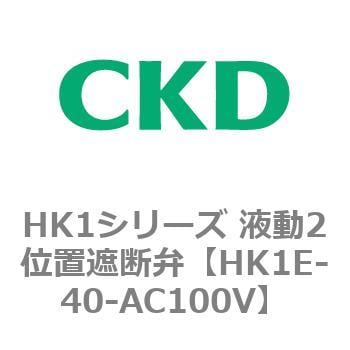 CKD

HK1シリーズ 液動2位置遮断弁【HK1E-40-AC100V】